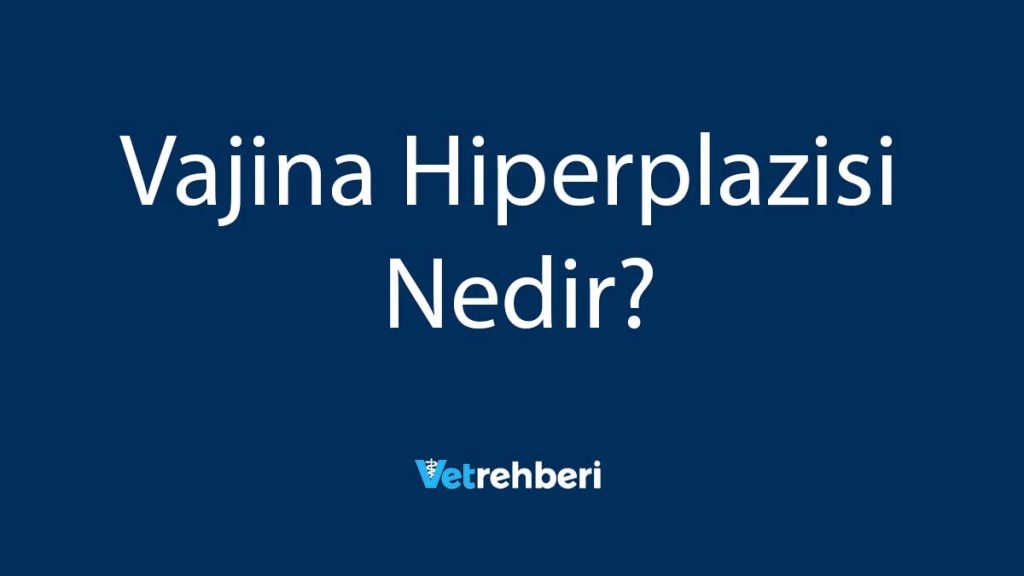 Vajina Hiperplazisi Nedir?

Vetrehberi